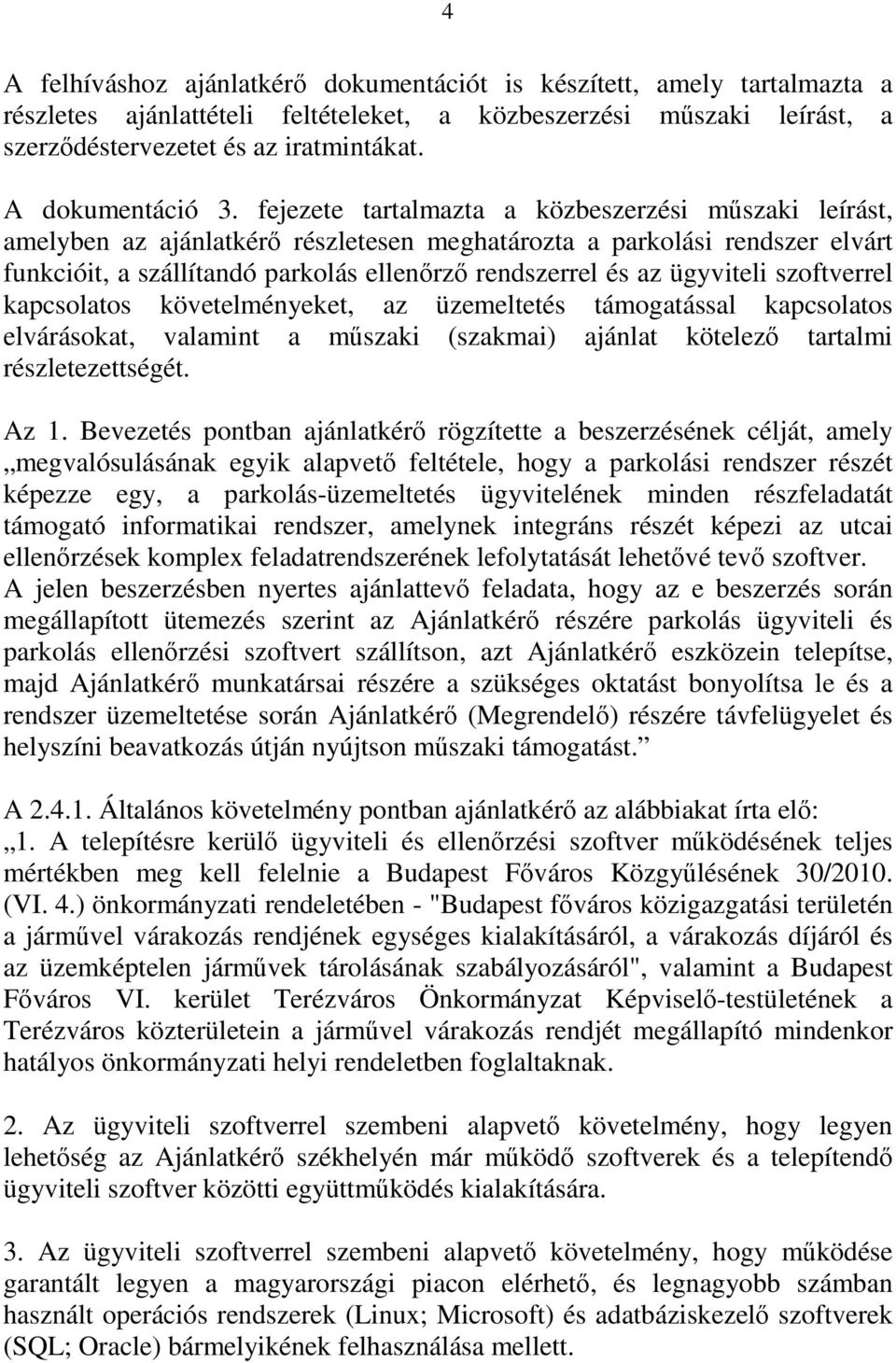 4

A felhíváshoz ajánlatkérő dokumentációt is készített, amely tartalmazta a részletes ajánlattételi feltételeket, a közbeszerzési műszaki leírást, a szerződéstervezetet és az iratmintákat.

A dokumentáció 3. fejezete tartalmazta a közbeszerzési műszaki leírást, amelyben az ajánlatkérő részletesen meghatározta a parkolási rendszer elvárt funkcióit, a szállítandó parkolás ellenőrző rendszerrel és az ügyviteli szoftverrel kapcsolatos követelményeket, az üzemeltetés támogatással kapcsolatos elvárásokat, valamint a műszaki (szakmai) ajánlat kötelező tartalmi részletezettségét.

Az 1. Bevezetés pontban ajánlatkérő rögzítette a beszerzésének célját, amely „megvalósulásának egyik alapvető feltétele, hogy a parkolási rendszer részét képezze egy, a parkolás-üzemeltetés ügyvitelének minden részfeladatát támogató informatikai rendszer, amelynek integráns részét képezi az utcai ellenőrzések komplex feladatrendszerének lefolytatását lehetővé tevő szoftver. A jelen beszerzésben nyertes ajánlattevő feladata, hogy az e beszerzés során megállapított ütemezés szerint az Ajánlatkérő részére parkolás ügyviteli és parkolás ellenőrzési szoftvert szállítson, azt Ajánlatkérő eszközein telepítse, majd Ajánlatkérő munkatársai részére a szükséges oktatást bonyolítsa le és a rendszer üzemeltetése során Ajánlatkérő (Megrendelő) részére távfelügyelet és helyszíni beavatkozás útján nyújtson műszaki támogatást.”

A 2.4.1. Általános követelmény pontban ajánlatkérő az alábbiakat írta elő:
„1. A telepítésre kerülő ügyviteli és ellenőrzési szoftver működésének teljes mértékben meg kell felelnie a Budapest Főváros Közgyűlésének 30/2010. (VI. 4.) önkormányzati rendeletében - "Budapest főváros közigazgatási területén a járművel várakozás rendjének egységes kialakításáról, a várakozás díjáról és az üzemképtelen járművek tárolásának szabályozásáról", valamint a Budapest Főváros VI. kerület Terézváros Önkormányzat Képviselő-testületének a Terézváros közterületein a járművel várakozás rendjét megállapító mindenkor hatályos önkormányzati helyi rendeletben foglaltaknak.

2. Az ügyviteli szoftverrel szembeni alapvető követelmény, hogy legyen lehetőség az Ajánlatkérő székhelyén már működő szoftverek és a telepítendő ügyviteli szoftver közötti együttműködés kialakítására.

3. Az ügyviteli szoftverrel szembeni alapvető követelmény, hogy működése garantált legyen a magyarországi piacon elérhető, és legnagyobb számban használt operációs rendszerek (Linux; Microsoft) és adatbáziskezelő szoftverek (SQL; Oracle) bármelyikének felhasználása mellett.